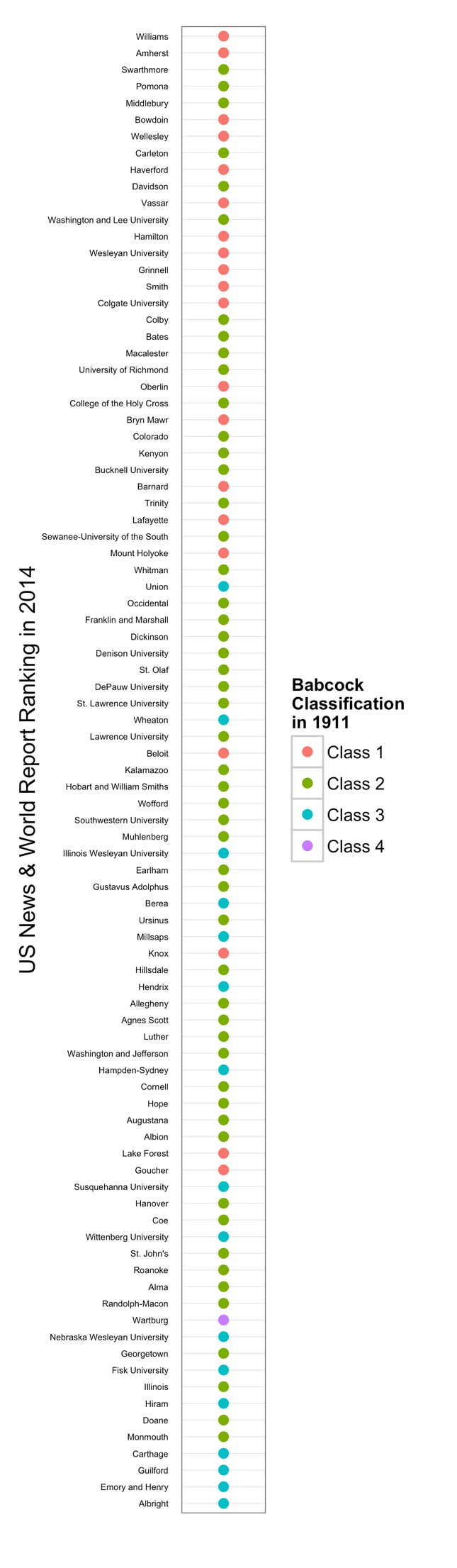 US News & World Report Ranking in 2014

Williams
Amherst
Swarthmore
Pomona
Middlebury
Bowdoin
Wellesley
Carleton
Haverford
Davidson
Vassar
Washington and Lee University
Hamilton
Wesleyan University
Grinnell
Smith
Colgate University
Colby
Bates
Macalester
University of Richmond
Oberlin
College of the Holy Cross
Bryn Mawr
Colorado
Kenyon
Bucknell University
Barnard
Trinity
Lafayette
Sewanee-University of the South
Mount Holyoke
Whitman
Union
Occidental
Franklin and Marshall
Dickinson
Denison University
St. Olaf
DePauw University
St. Lawrence University
Wheaton
Lawrence University
Beloit
Kalamazoo
Hobart and William Smiths
Wofford
Southwestern University
Muhlenberg
Illinois Wesleyan University
Earlham
Gustavus Adolphus
Berea
Ursinus
Millsaps
Knox
Hillsdale
Hendrix
Allegheny
Agnes Scott
Luther
Washington and Jefferson
Hampden-Sydney
Cornell
Hope
Augustana
Albion
Lake Forest
Goucher
Susquehanna University
Hanover
Coe
Wittenberg University
St. John's
Roanoke
Alma
Randolph-Macon
Wartburg
Nebraska Wesleyan University
Georgetown
Fisk University
Illinois
Hiram
Doane
Monmouth
Carthage
Guilford
Emory and Henry
Albright

Babcock Classification in 1911
Class 1
Class 2
Class 3
Class 4